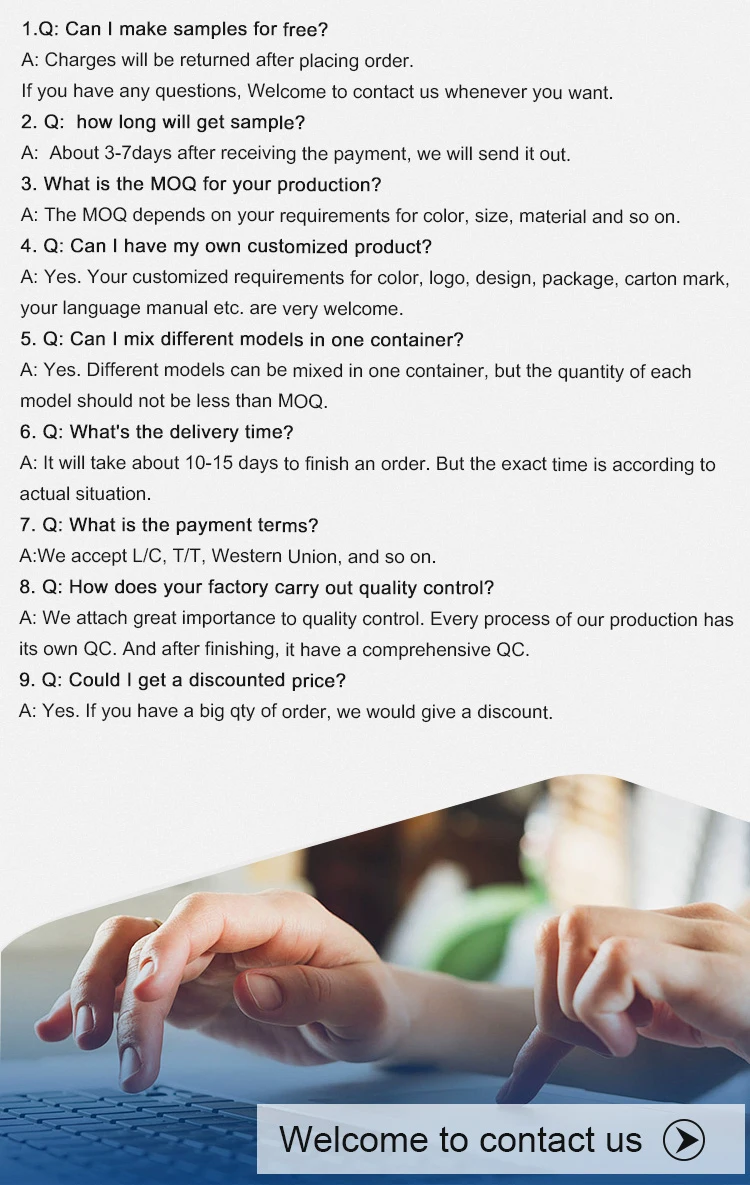 1.Q: Can I make samples for free?

A: Charges will be returned after placing order.

If you have any questions, Welcome to contact us whenever you want.

2. Q: how long will get sample?

A: About 3-7days after receiving the payment, we will send it out.

3. What is the MOQ for your production?

A: The MOQ depends on your requirements for color, size, material and so on.

4. Q: Can I have my own customized product?

A: Yes. Your customized requirements for color, logo, design, package, carton mark, your language manual etc. are very welcome.

5. Q: Can I mix different models in one container?

A: Yes. Different models can be mixed in one container, but the quantity of each model should not be less than MOQ.

6. Q: What's the delivery time?

A: It will take about 10-15 days to finish an order. But the exact time is according to actual situation.

7. Q: What is the payment terms?

A:We accept L/C, T/T, Western Union, and so on.

8. Q: How does your factory carry out quality control?

A: We attach great importance to quality control. Every process of our production has its own QC. And after finishing, it have a comprehensive QC.

9. Q: Could I get a discounted price?

A: Yes. If you have a big qty of order, we would give a discount.

Welcome to contact us